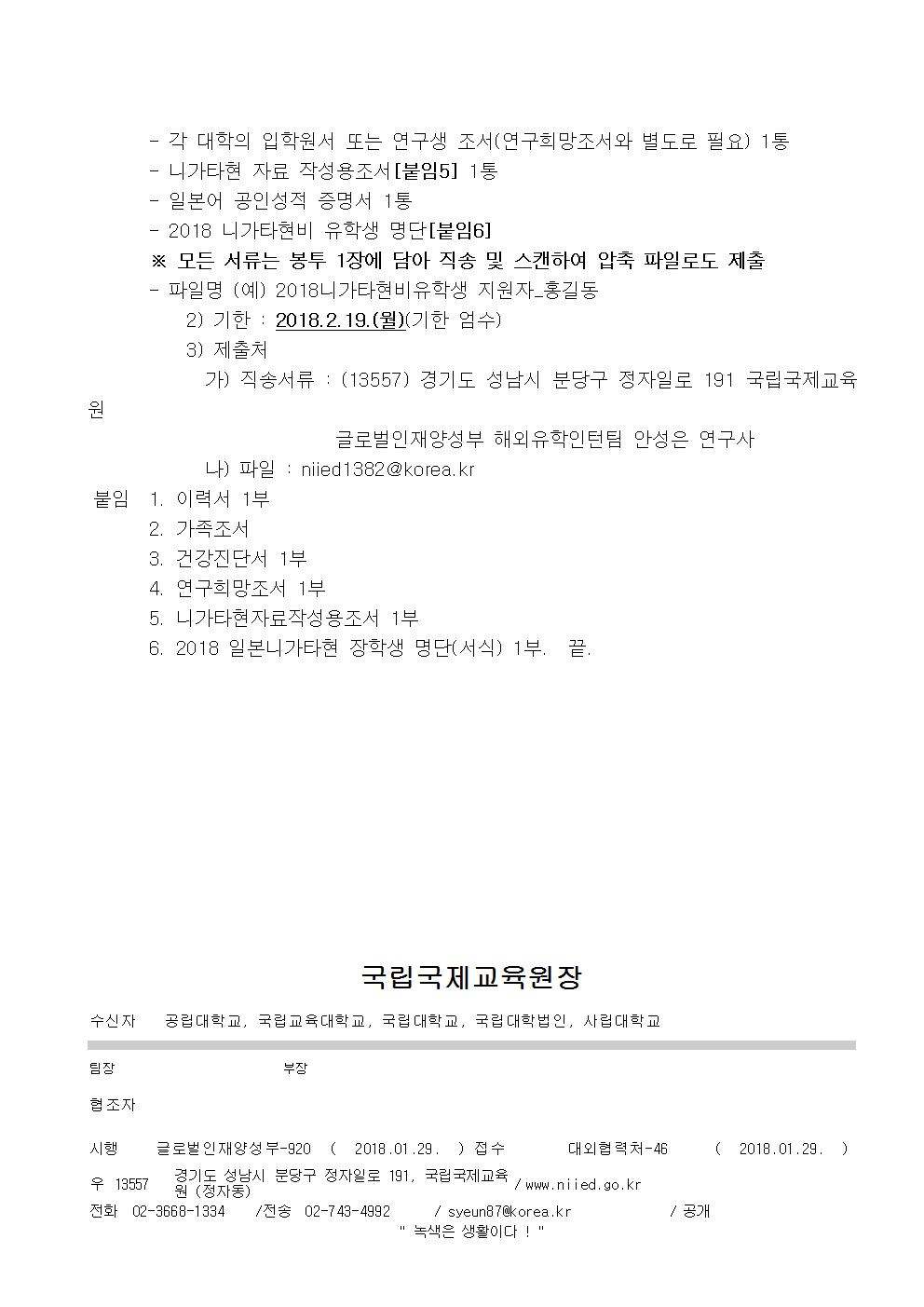 - 각 대학의 입학원서 또는 연구생 조서(연구희망조서와 별도로 필요) 1통
- 니가타현 자료 작성용조서[붙임5] 1통
- 일본어 공인성적 증명서 1통
- 2018 니가타현비 유학생 명단[붙임6]
※ 모든 서류는 봉투 1장에 담아 직송 및 스캔하여 압축 파일로도 제출
- 파일명 (예) 2018니가타현비유학생 지원자_홍길동
2) 기한 : 2018.2.19.(월)(기한 엄수)
3) 제출처
가) 직송서류 : (13557) 경기도 성남시 분당구 정자일로 191 국립국제교육원
글로벌인재양성부 해외유학인턴팀 안성은 연구사
나) 파일 : niied1382@korea.kr
붙임 1. 이력서 1부
2. 가족조서
3. 건강진단서 1부
4. 연구희망조서 1부
5. 니가타현자료작성용조서 1부
6. 2018 일본니가타현 장학생 명단(서식) 1부. 끝.

국립국제교육원장

수신자 공립대학교, 국립교육대학교, 국립대학교, 국립대학법인, 사립대학교

팀장 부장

협조자

시행 글로벌인재양성부-920 ( 2018.01.29. ) 접수 대외협력처-46 ( 2018.01.29. )
우 13557 경기도 성남시 분당구 정자일로 191, 국립국제교육원 (정자동) / www.niied.go.kr
전화 02-3668-1334 /전송 02-743-4992 / syeun87@korea.kr / 공개
" 녹색은 생활이다 ! "